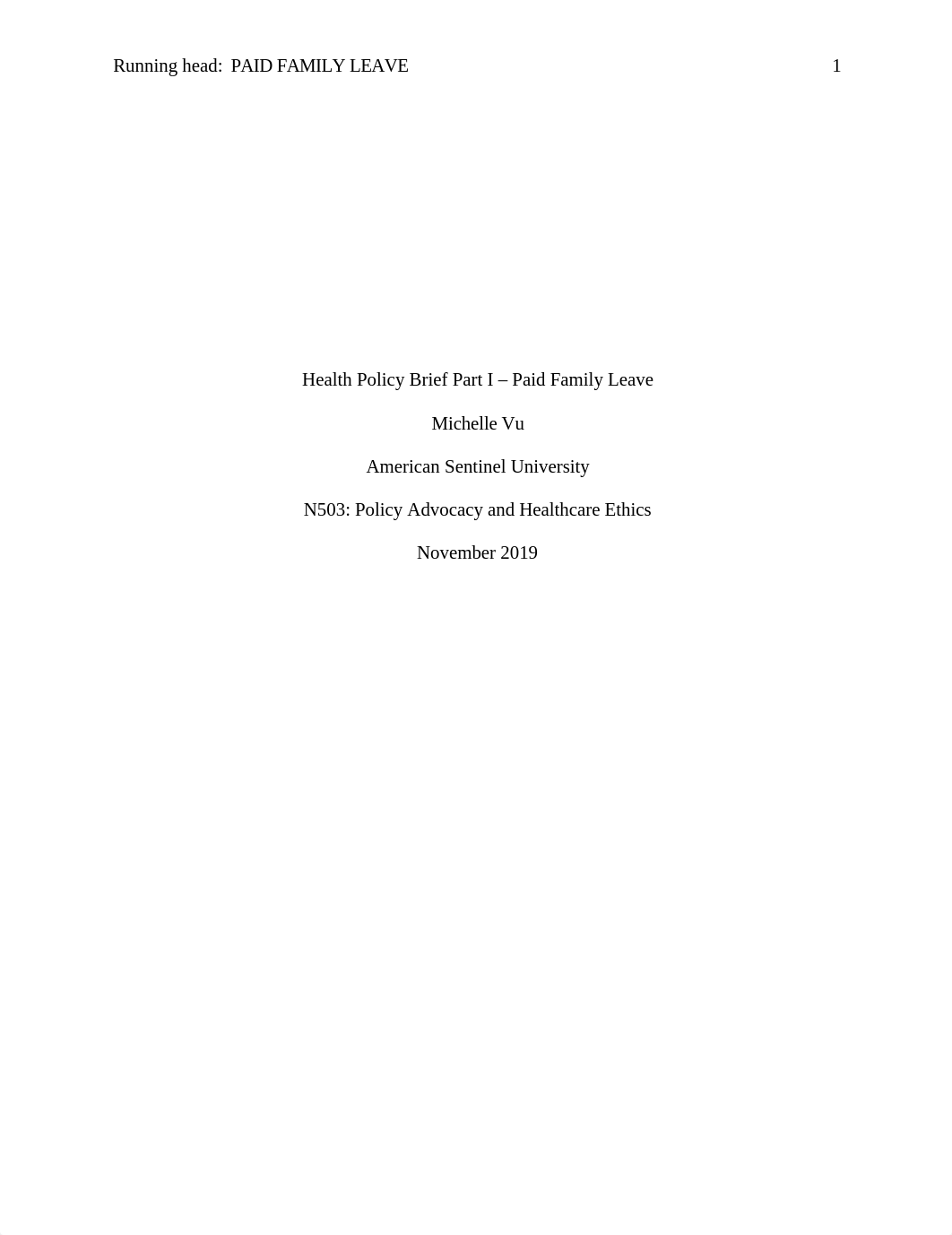 Running head: PAID FAMILY LEAVE 1

Health Policy Brief Part I – Paid Family Leave

Michelle Vu

American Sentinel University

N503: Policy Advocacy and Healthcare Ethics

November 2019